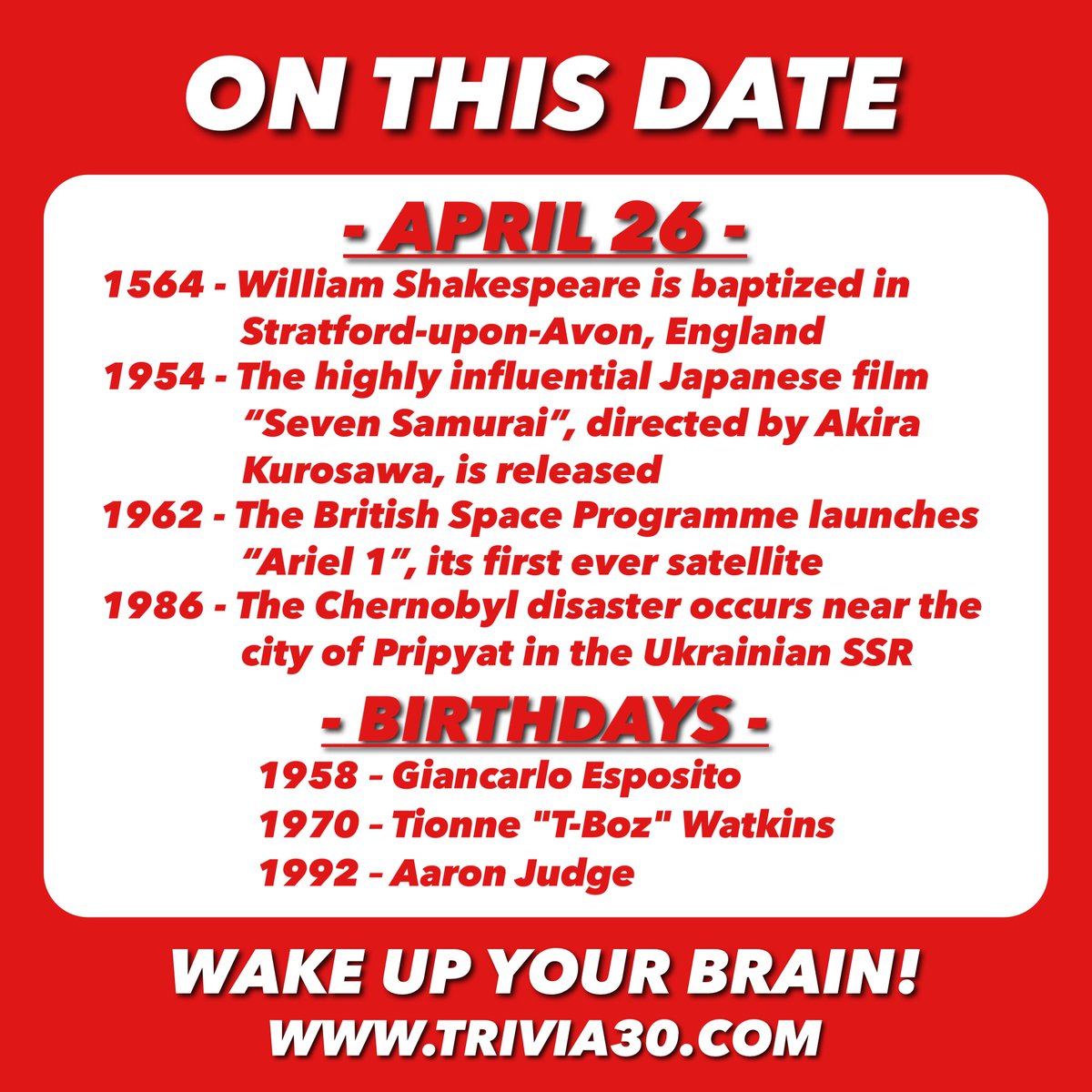 ON THIS DATE

- APRIL 26 -

1564 - William Shakespeare is baptized in Stratford-upon-Avon, England
1954 - The highly influential Japanese film “Seven Samurai”, directed by Akira Kurosawa, is released
1962 - The British Space Programme launches “Ariel 1”, its first ever satellite
1986 - The Chernobyl disaster occurs near the city of Pripyat in the Ukrainian SSR

- BIRTHDAYS -

1958 – Giancarlo Esposito
1970 – Tionne "T-Boz" Watkins
1992 – Aaron Judge

WAKE UP YOUR BRAIN!
WWW.TRIVIA30.COM